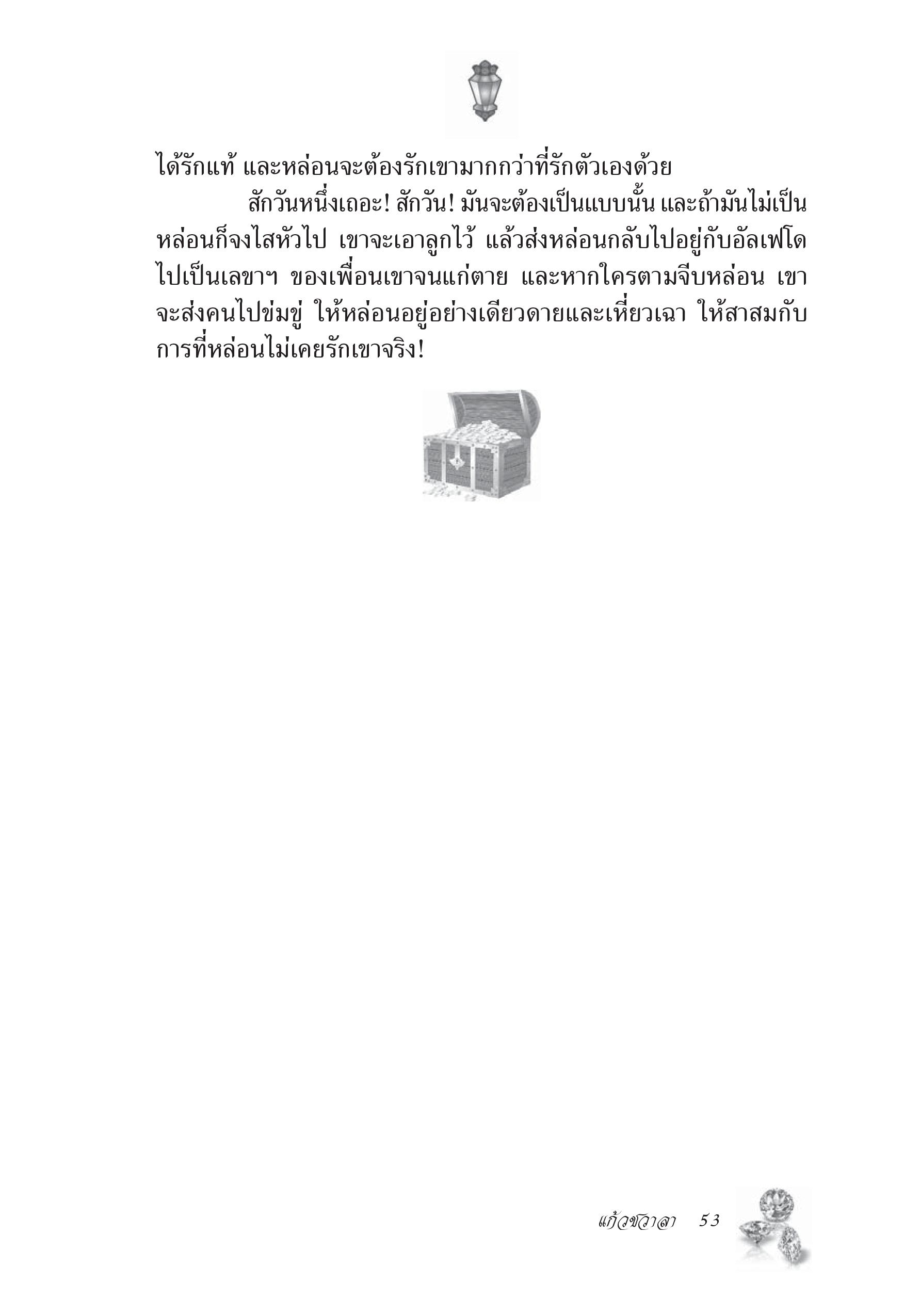 ได้รักแท้ และหล่อนจะต้องรักเขามากกว่าที่รักตัวเองด้วย

สักวันหนึ่งเถอะ! สักวัน! มันจะต้องเป็นแบบนั้น และถ้ามันไม่เป็น หล่อนก็จงไสหัวไป เขาจะเอาลูกไว้ แล้วส่งหล่อนกลับไปอยู่กับอัลเฟโด ไปเป็นเลขาฯ ของเพื่อนเขาจนแก่ตาย และหากใครตามจีบหล่อน เขาจะส่งคนไปข่มขู่ ให้หล่อนอยู่อย่างเดียวดายและเหี่ยวเฉา ให้สาสมกับการที่หล่อนไม่เคยรักเขาจริง!

แก้วชวาลา 53